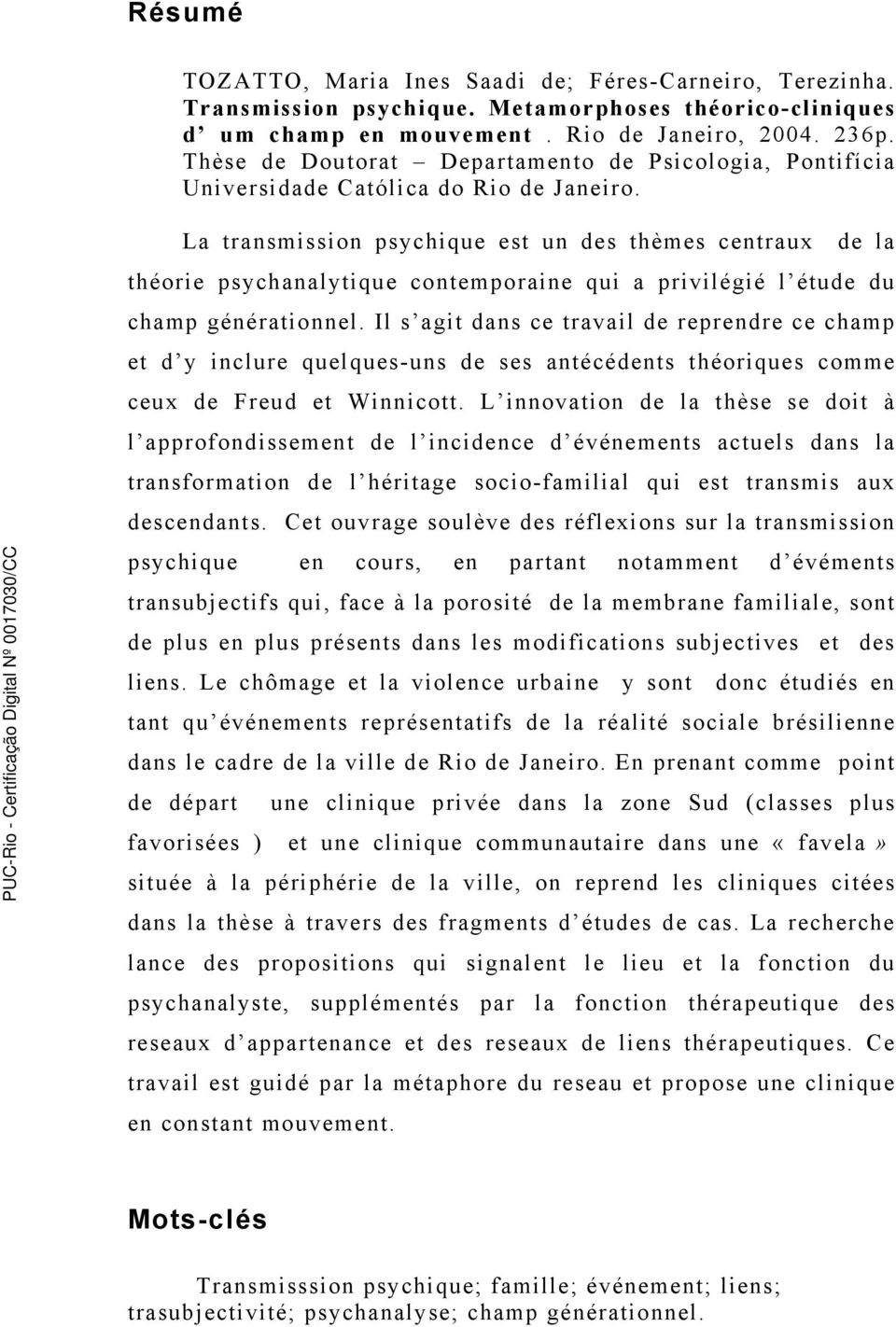 Résumé

TOZATTO, Maria Ines Saadi de; Féres-Carneiro, Terezinha. Transmission psychique. Metamorphoses théorico-cliniques d' um champ en mouvement . Rio de Janeiro, 2004. 236p. Thèse de Doutorat – Departamento de Psicologia, Pontifícia Universidade Católica do Rio de Janeiro.

La transmission psychique est un des thèmes centraux de la théorie psychanalytique contemporaine qui a privilégié l'étude du champ générationnel. Il s'agit dans ce travail de reprendre ce champ et d'y inclure quelques-uns de ses antécédents théoriques comme ceux de Freud et Winnicott. L'innovation de la thèse se doit à l'approfondissement de l'incidence d'événements actuels dans la transformation de l'héritage socio-familial qui est transmis aux descendants. Cet ouvrage soulève des réflexions sur la transmission psychique en cours, en partant notamment d'évéments transubjectifs qui, face à la porosité de la membrane familiale, sont de plus en plus présents dans les modifications subjectives et des liens. Le chômage et la violence urbaine y sont donc étudiés en tant qu'événements représentatifs de la réalité sociale brésilienne dans le cadre de la ville de Rio de Janeiro. En prenant comme point de départ une clinique privée dans la zone Sud (classes plus favorisées ) et une clinique communautaire dans une « favela » située à la périphérie de la ville, on reprend les cliniques citées dans la thèse à travers des fragments d'études de cas. La recherche lance des propositions qui signalent le lieu et la fonction du psychanalyste, supplémentés par la fonction thérapeutique des reseaux d'appartenance et des reseaux de liens thérapeutiques. Ce travail est guidé par la métaphore du reseau et propose une clinique en constant mouvement.

Mots-clés

Transmisssion psychique; famille; événement; liens; trasubjectivité; psychanalyse; champ générationnel.

PUC-Rio - Certificação Digital Nº 0017030/CC